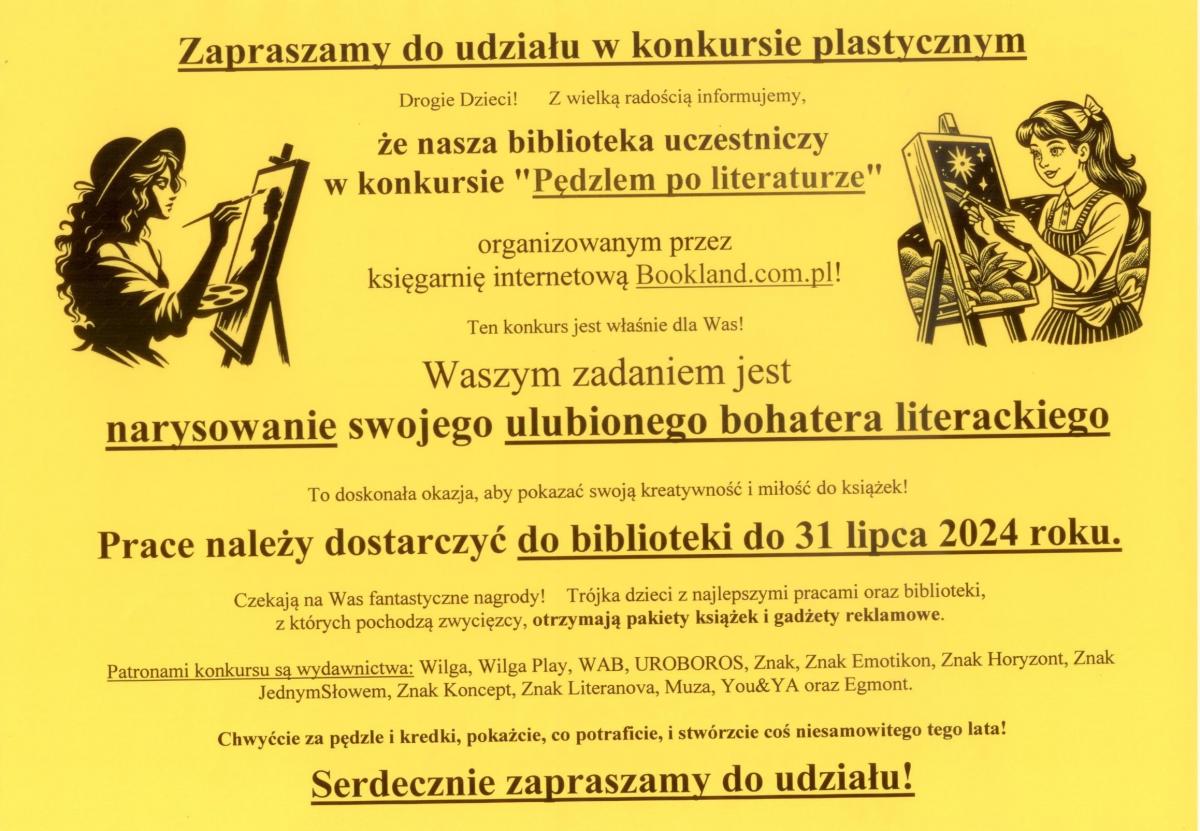 Zapraszamy do udziału w konkursie plastycznym

Drogie Dzieci! Z wielką radością informujemy,

że nasza biblioteka uczestniczy w konkursie "Pędzlem po literaturze"

organizowanym przez księgarnię internetową Bookland.com.pl!

Ten konkurs jest właśnie dla Was!

Waszym zadaniem jest

narysowanie swojego ulubionego bohatera literackiego

To doskonała okazja, aby pokazać swoją kreatywność i miłość do książek!

Prace należy dostarczyć do biblioteki do 31 lipca 2024 roku.

Czekają na Was fantastyczne nagrody! Trójka dzieci z najlepszymi pracami oraz biblioteki, z których pochodzą zwycięzcy, otrzymają pakiety książek i gadżety reklamowe.

Patronami konkursu są wydawnictwa: Wilga, Wilga Play, WAB, UROBOROS, Znak, Znak Emotikon, Znak Horyzont, Znak JednymSłowem, Znak Koncept, Znak Literanova, Muza, You&YA oraz Egmont.

Chwyćcie za pędzle i kredki, pokażcie, co potraficie, i stwórzcie coś niesamowitego tego lata!

Serdecznie zapraszamy do udziału!